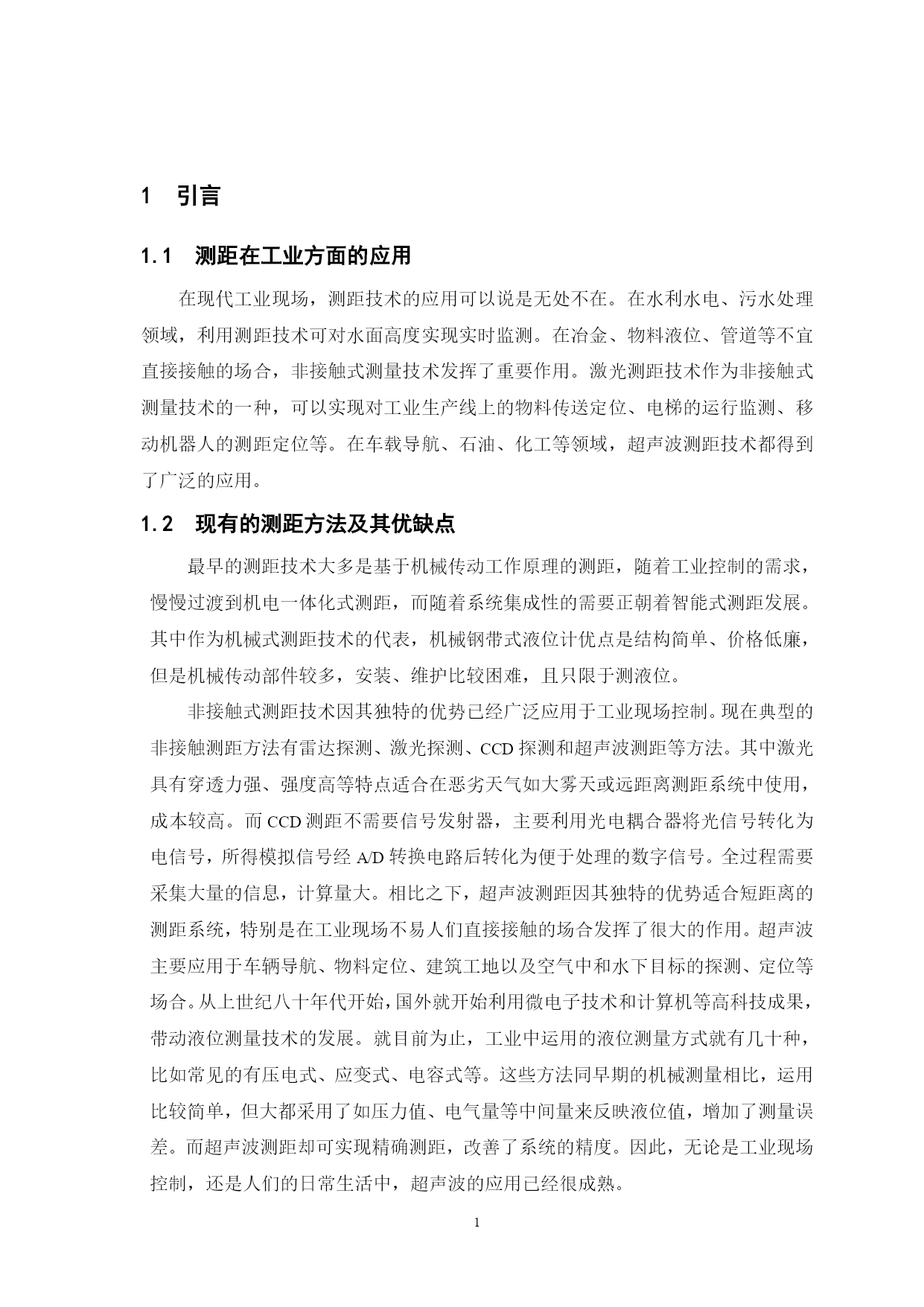 1 引言

1.1 测距在工业方面的应用

在现代工业现场，测距技术的应用可以说是无处不在。在水利水电、污水处理领域，利用测距技术可对水面高度实现实时监测。在冶金、物料液位、管道等不宜直接接触的场合，非接触式测量技术发挥了重要作用。激光测距技术作为非接触式测量技术的一种，可以实现对工业生产线上的物料传送定位、电梯的运行监测、移动机器人的测距定位等。在车载导航、石油、化工等领域，超声波测距技术都得到了广泛的应用。

1.2 现有的测距方法及其优缺点

最早的测距技术大多是基于机械传动工作原理的测距，随着工业控制的需求，慢慢过渡到机电一体化式测距，而随着系统集成性的需要正朝着智能式测距发展。其中作为机械式测距技术的代表，机械钢带式液位计优点是结构简单、价格低廉，但是机械传动部件较多，安装、维护比较困难，且只限于测液位。

非接触式测距技术因其独特的优势已经广泛应用于工业现场控制。现在典型的非接触测距方法有雷达探测、激光探测、CCD 探测和超声波测距等方法。其中激光具有穿透力强、强度高等特点适合在恶劣天气如大雾天或远距离测距系统中使用，成本较高。而 CCD 测距不需要信号发射器，主要利用光电耦合器将光信号转化为电信号，所得模拟信号经 A/D 转换电路后转化为便于处理的数字信号。全过程需要采集大量的信息，计算量大。相比之下，超声波测距因其独特的优势适合短距离的测距系统，特别是在工业现场不易人们直接接触的场合发挥了很大的作用。超声波主要应用于车辆导航、物料定位、建筑工地以及空气中和水下目标的探测、定位等场合。从上世纪八十年代开始，国外就开始利用微电子技术和计算机等高科技成果，带动液位测量技术的发展。就目前为止，工业中运用的液位测量方式就有几十种，比如常见的有压电式、应变式、电容式等。这些方法同早期的机械测量相比，运用比较简单，但大都采用了如压力值、电气量等中间量来反映液位值，增加了测量误差。而超声波测距却可实现精确测距，改善了系统的精度。因此，无论是工业现场控制，还是人们的日常生活中，超声波的应用已经很成熟。

1